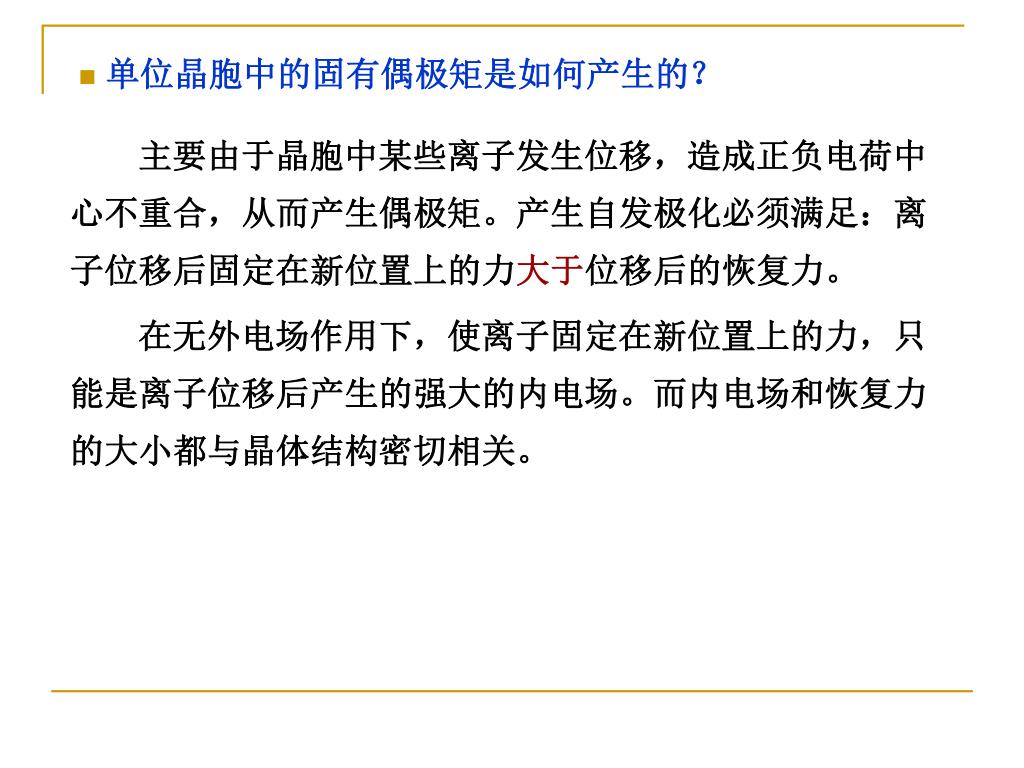 单位晶胞中的固有偶极矩是如何产生的?

主要由于晶胞中某些离子发生位移，造成正负电荷中心不重合，从而产生偶极矩。产生自发极化必须满足：离子位移后固定在新位置上的力大于位移后的恢复力。

在无外电场作用下，使离子固定在新位置上的力，只能是离子位移后产生的强大的内电场。而内电场和恢复力的大小都与晶体结构密切相关。